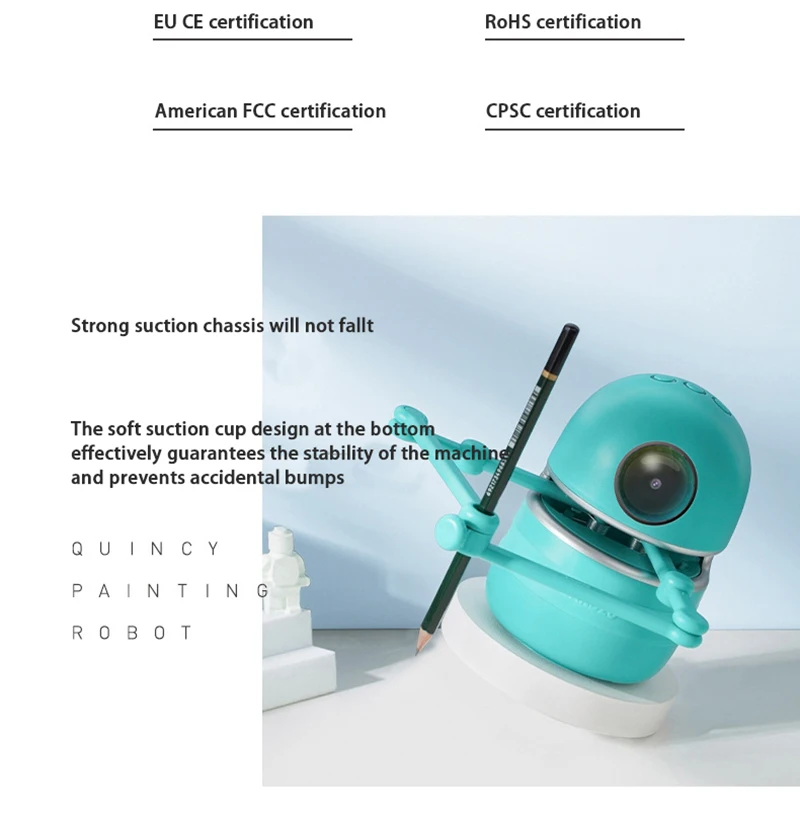 EU CE certification

RoHS certification

American FCC certification

CPSC certification

Strong suction chassis will not fallt

The soft suction cup design at the bottom effectively guarantees the stability of the machine and prevents accidental bumps

QUINCY
PAINTING
ROBOT